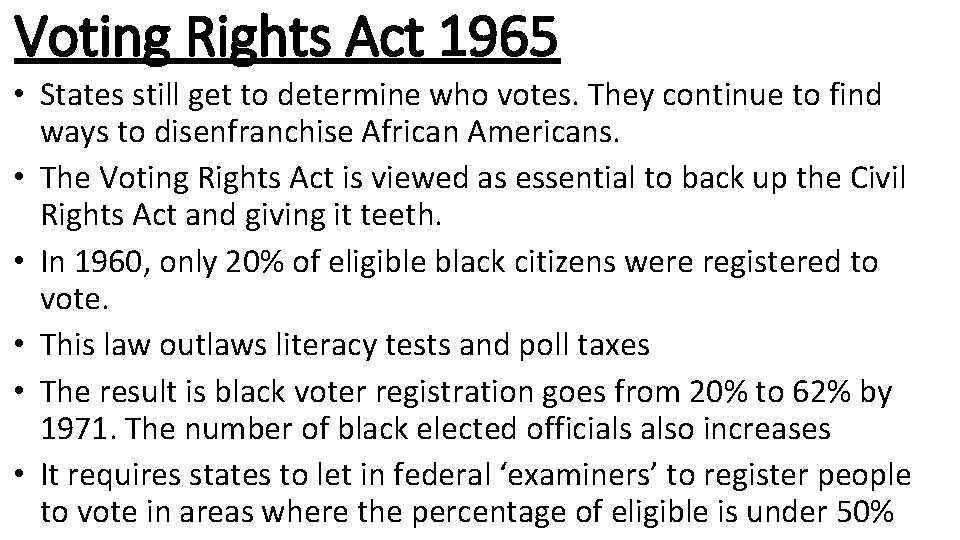 Voting Rights Act 1965

• States still get to determine who votes. They continue to find ways to disenfranchise African Americans.
• The Voting Rights Act is viewed as essential to back up the Civil Rights Act and giving it teeth.
• In 1960, only 20% of eligible black citizens were registered to vote.
• This law outlaws literacy tests and poll taxes
• The result is black voter registration goes from 20% to 62% by 1971. The number of black elected officials also increases
• It requires states to let in federal 'examiners' to register people to vote in areas where the percentage of eligible is under 50%